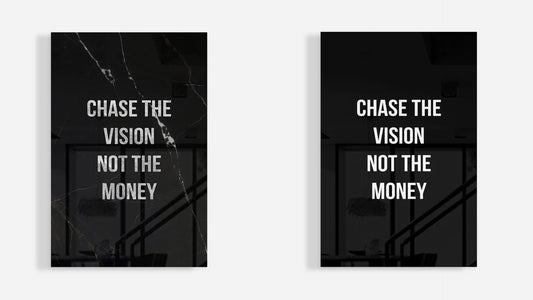 CHASE THE VISION NOT THE MONEY

CHASE THE VISION NOT THE MONEY